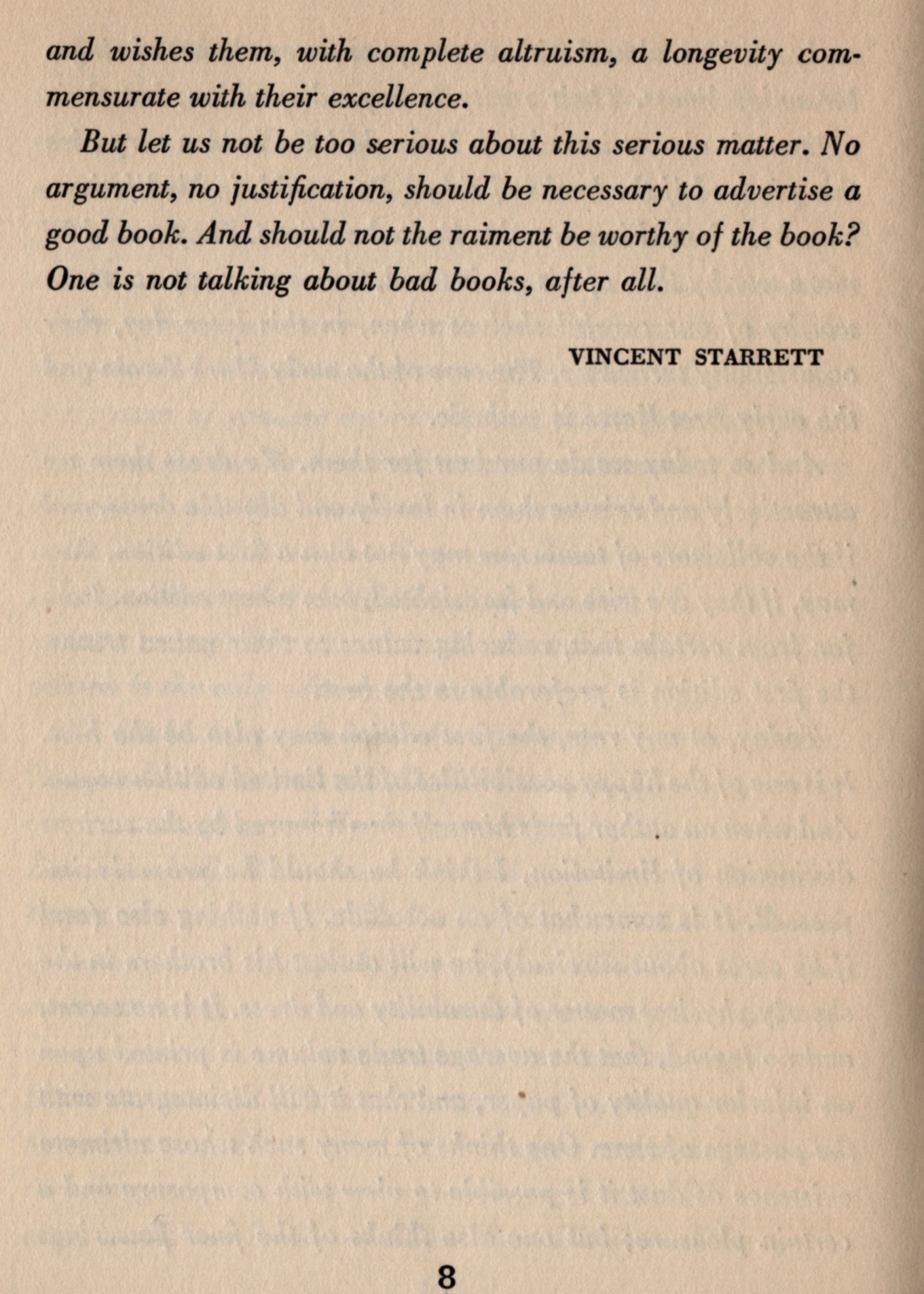 and wishes them, with complete altruism, a longevity commensurate with their excellence.

But let us not be too serious about this serious matter. No argument, no justification, should be necessary to advertise a good book. And should not the raiment be worthy of the book? One is not talking about bad books, after all.

VINCENT STARRETT

8